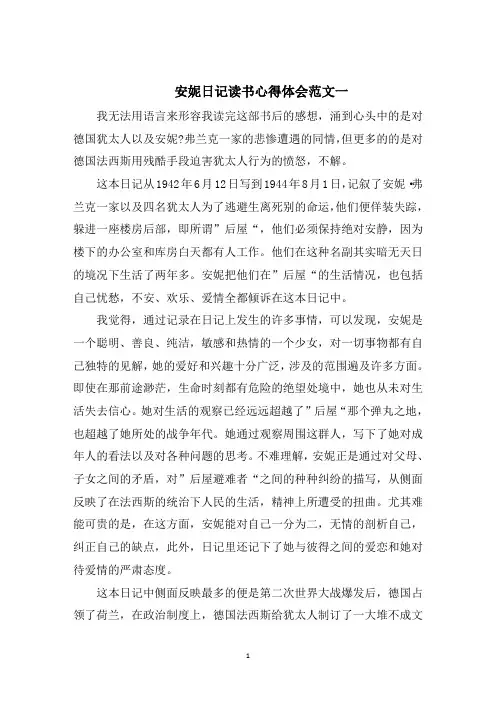 安妮日记读书心得体会范文一

我无法用语言来形容我读完这部书后的感想，涌到心头中的是对德国犹太人以及安妮?弗兰克一家的悲惨遭遇的同情，但更多的的是对德国法西斯用残酷手段迫害犹太人行为的愤怒，不解。

这本日记从1942年6月12日写到1944年8月1日，记叙了安妮•弗兰克一家以及四名犹太人为了逃避生离死别的命运，他们便佯装失踪，躲进一座楼房后部，即所谓”后屋“，他们必须保持绝对安静，因为楼下的办公室和库房白天都有人工作。他们在这种名副其实暗无天日的境况下生活了两年多。安妮把他们在”后屋“的生活情况，也包括自己忧愁，不安、欢乐、爱情全都倾诉在这本日记中。

我觉得，通过记录在日记上发生的许多事情，可以发现，安妮是一个聪明、善良、纯洁，敏感和热情的一个少女，对一切事物都有自己独特的见解，她的爱好和兴趣十分广泛，涉及的范围遍及许多方面。即使在那前途渺茫，生命时刻都有危险的绝望处境中，她也从未对生活失去信心。她对生活的观察已经远远超越了”后屋“那个弹丸之地，也超越了她所处的战争年代。她通过观察周围这群人，写下了她对成年人的看法以及对各种问题的思考。不难理解，安妮正是通过对父母、子女之间的矛盾，对”后屋避难者“之间的种种纠纷的描写，从侧面反映了在法西斯的统治下人民的生活，精神上所遭受的扭曲。尤其难能可贵的是，在这方面，安妮能对自己一分为二，无情的剖析自己，纠正自己的缺点，此外，日记里还记下了她与彼得之间的爱恋和她对待爱情的严肃态度。

这本日记中侧面反映最多的便是第二次世界大战爆发后，德国占领了荷兰，在政治制度上，德国法西斯给犹太人制订了一大堆不成文

1